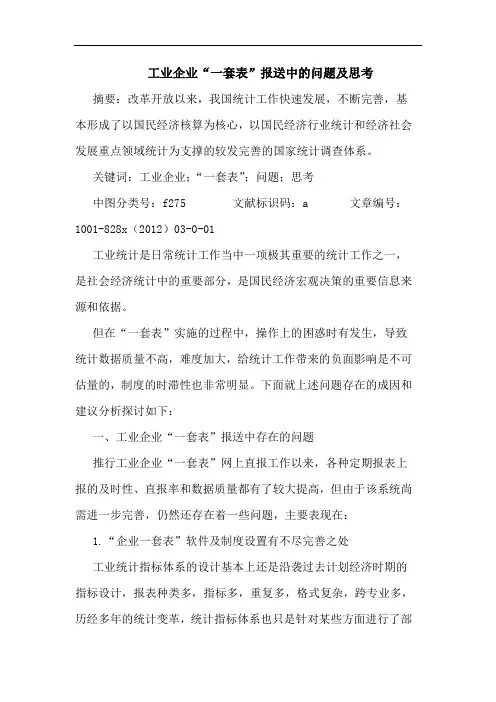 工业企业“一套表”报送中的问题及思考

摘要：改革开放以来，我国统计工作快速发展，不断完善，基本形成了以国民经济核算为核心，以国民经济行业统计和经济社会发展重点领域统计为支撑的较发完善的国家统计调查体系。

关键词：工业企业；“一套表”；问题；思考

中图分类号：f275　　文献标识码：a　　文章编号：1001-828x（2012）03-0-01

工业统计是日常统计工作当中一项极其重要的统计工作之一，是社会经济统计中的重要部分，是国民经济宏观决策的重要信息来源和依据。

但在“一套表”实施的过程中，操作上的困惑时有发生，导致统计数据质量不高，难度加大，给统计工作带来的负面影响是不可估量的，制度的时滞性也非常明显。下面就上述问题存在的成因和建议分析探讨如下：

一、工业企业“一套表”报送中存在的问题

推行工业企业“一套表”网上直报工作以来，各种定期报表上报的及时性、直报率和数据质量都有了较大提高，但由于该系统尚需进一步完善，仍然还存在着一些问题，主要表现在：

1.“企业一套表”软件及制度设置有不尽完善之处

工业统计指标体系的设计基本上还是沿袭过去计划经济时期的指标设计，报表种类多，指标多，重复多，格式复杂，跨专业多，历经多年的统计变革，统计指标体系也只是针对某些方面进行了部